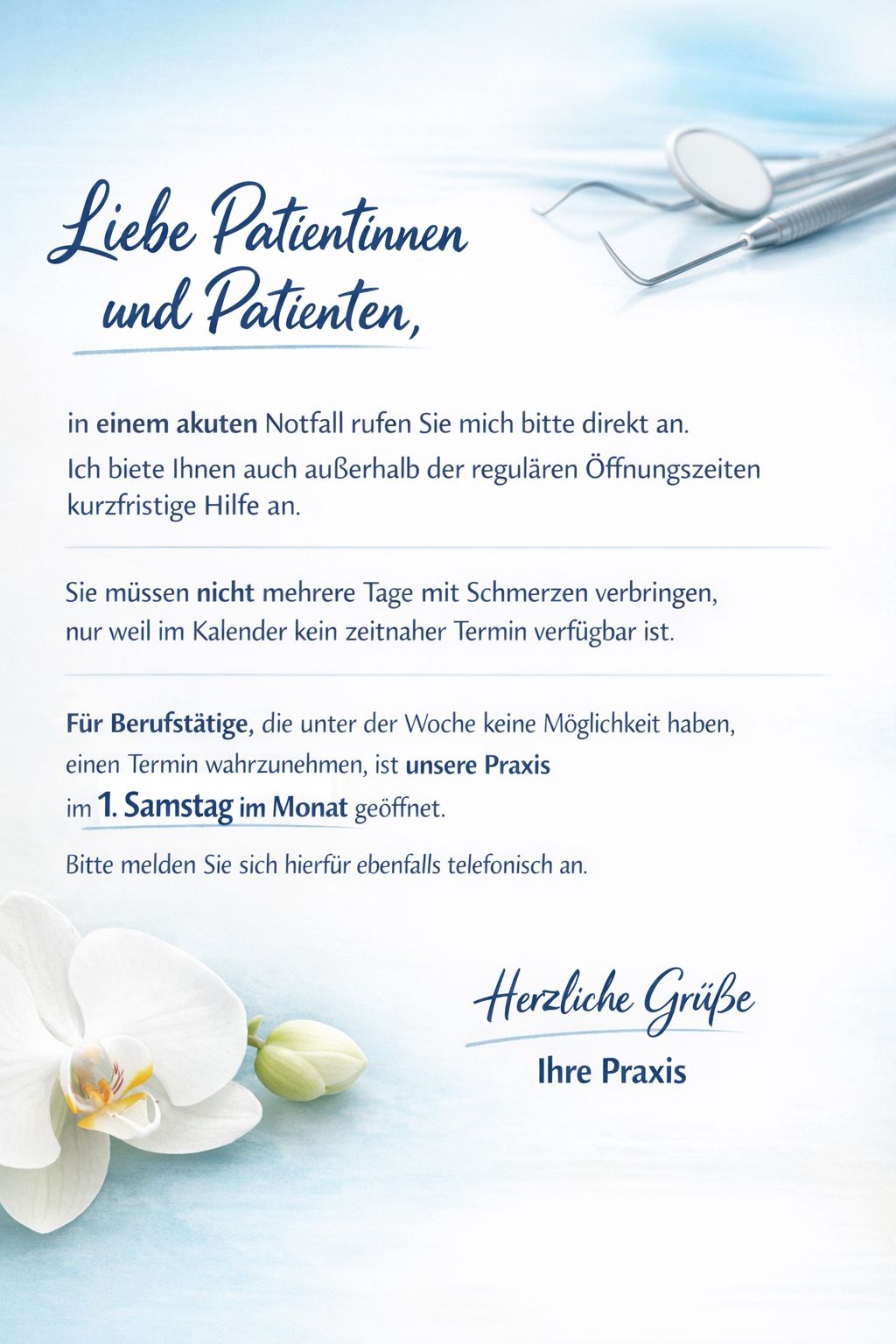 Liebe Patientinnen und Patienten,

in einem akuten Notfall rufen Sie mich bitte direkt an. Ich biete Ihnen auch außerhalb der regulären Öffnungszeiten kurzfristige Hilfe an.

Sie müssen nicht mehrere Tage mit Schmerzen verbringen, nur weil im Kalender kein zeitnaher Termin verfügbar ist.

Für Berufstätige, die unter der Woche keine Möglichkeit haben, einen Termin wahrzunehmen, ist unsere Praxis im 1. Samstag im Monat geöffnet.

Bitte melden Sie sich hierfür ebenfalls telefonisch an.

Herzliche Grüße

Ihre Praxis